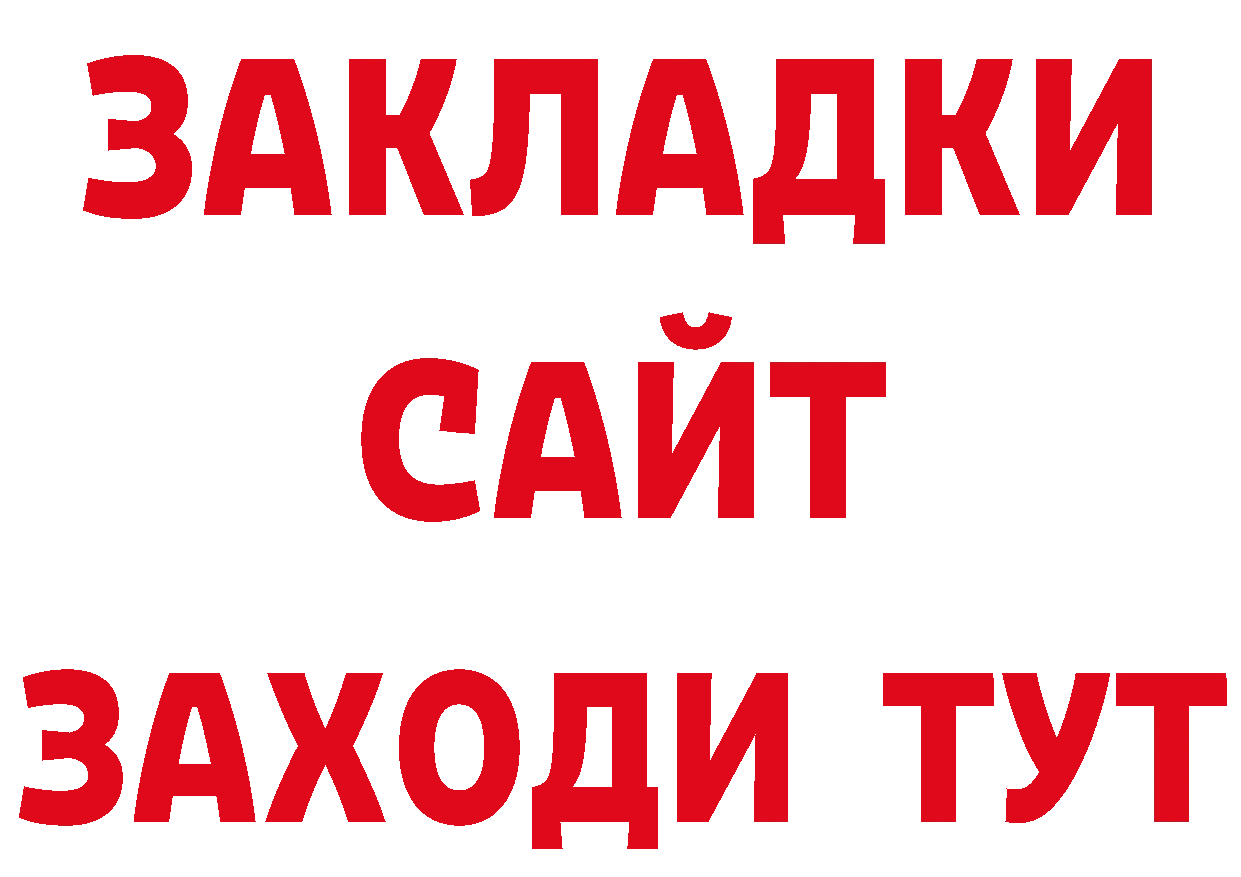 ЗАКЛАДКИ
САЙТ
ЗАХОДИ ТУТ